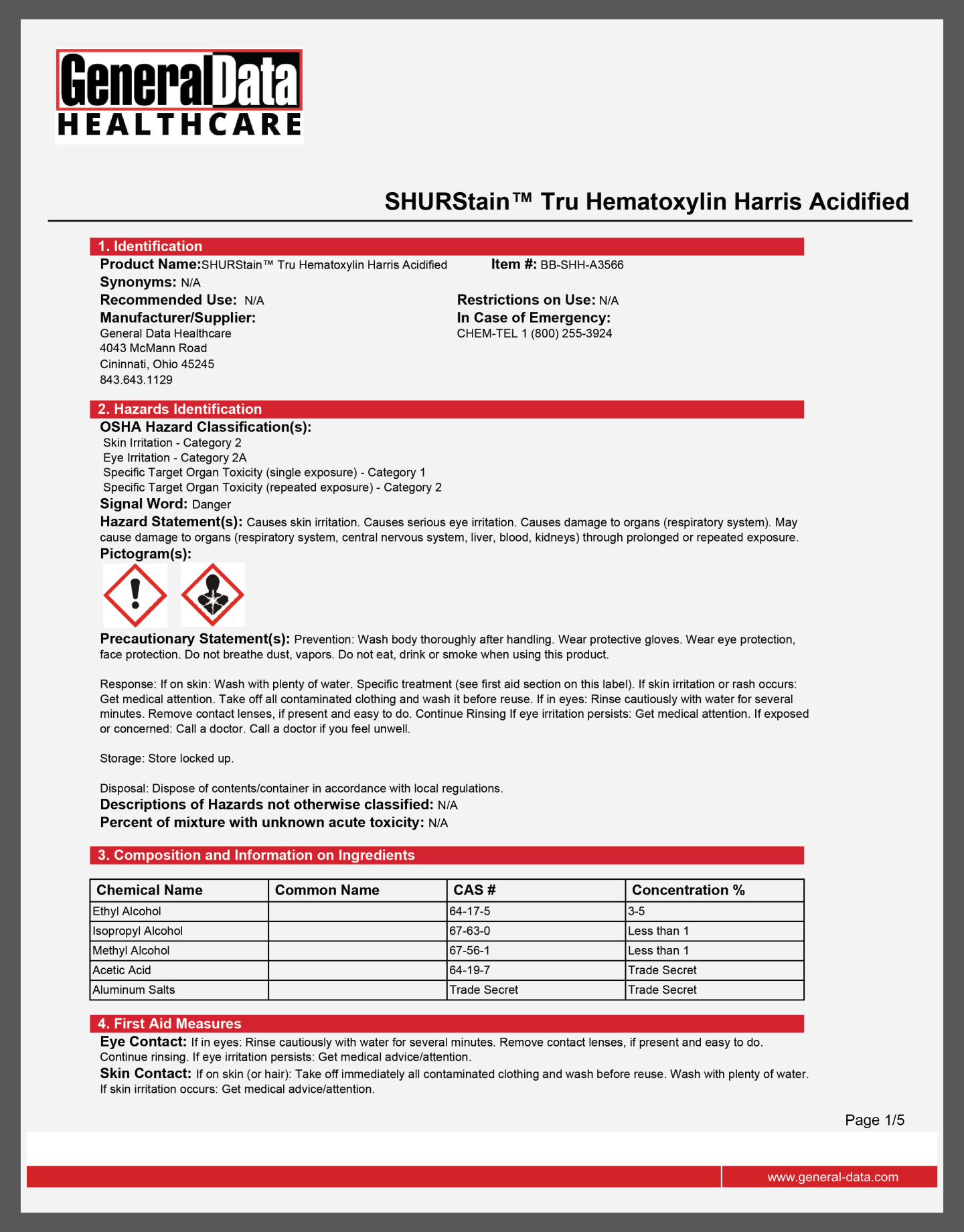 GeneralData
HEALTHCARE

SHURStain™ Tru Hematoxylin Harris Acidified

1. Identification

Product Name:SHURStain™ Tru Hematoxylin Harris Acidified
Item #: BB-SHH-A3566
Synonyms: N/A
Recommended Use: N/A
Restrictions on Use: N/A
Manufacturer/Supplier:
General Data Healthcare
4043 McMann Road
Cininnati, Ohio 45245
843.643.1129
In Case of Emergency:
CHEM-TEL 1 (800) 255-3924

2. Hazards Identification

OSHA Hazard Classification(s):
Skin Irritation - Category 2
Eye Irritation - Category 2A
Specific Target Organ Toxicity (single exposure) - Category 1
Specific Target Organ Toxicity (repeated exposure) - Category 2
Signal Word: Danger
Hazard Statement(s): Causes skin irritation. Causes serious eye irritation. Causes damage to organs (respiratory system). May cause damage to organs (respiratory system, central nervous system, liver, blood, kidneys) through prolonged or repeated exposure.
Pictogram(s):

Precautionary Statement(s): Prevention: Wash body thoroughly after handling. Wear protective gloves. Wear eye protection, face protection. Do not breathe dust, vapors. Do not eat, drink or smoke when using this product.

Response: If on skin: Wash with plenty of water. Specific treatment (see first aid section on this label). If skin irritation or rash occurs: Get medical attention. Take off all contaminated clothing and wash it before reuse. If in eyes: Rinse cautiously with water for several minutes. Remove contact lenses, if present and easy to do. Continue Rinsing If eye irritation persists: Get medical attention. If exposed or concerned: Call a doctor. Call a doctor if you feel unwell.

Storage: Store locked up.

Disposal: Dispose of contents/container in accordance with local regulations.
Descriptions of Hazards not otherwise classified: N/A
Percent of mixture with unknown acute toxicity: N/A

3. Composition and Information on Ingredients

| Chemical Name | Common Name | CAS # | Concentration % |
|---|---|---|---|
| Ethyl Alcohol | | 64-17-5 | 3-5 |
| Isopropyl Alcohol | | 67-63-0 | Less than 1 |
| Methyl Alcohol | | 67-56-1 | Less than 1 |
| Acetic Acid | | 64-19-7 | Trade Secret |
| Aluminum Salts | | Trade Secret | Trade Secret |

4. First Aid Measures

Eye Contact: If in eyes: Rinse cautiously with water for several minutes. Remove contact lenses, if present and easy to do. Continue rinsing. If eye irritation persists: Get medical advice/attention.
Skin Contact: If on skin (or hair): Take off immediately all contaminated clothing and wash before reuse. Wash with plenty of water. If skin irritation occurs: Get medical advice/attention.

Page 1/5

www.general-data.com